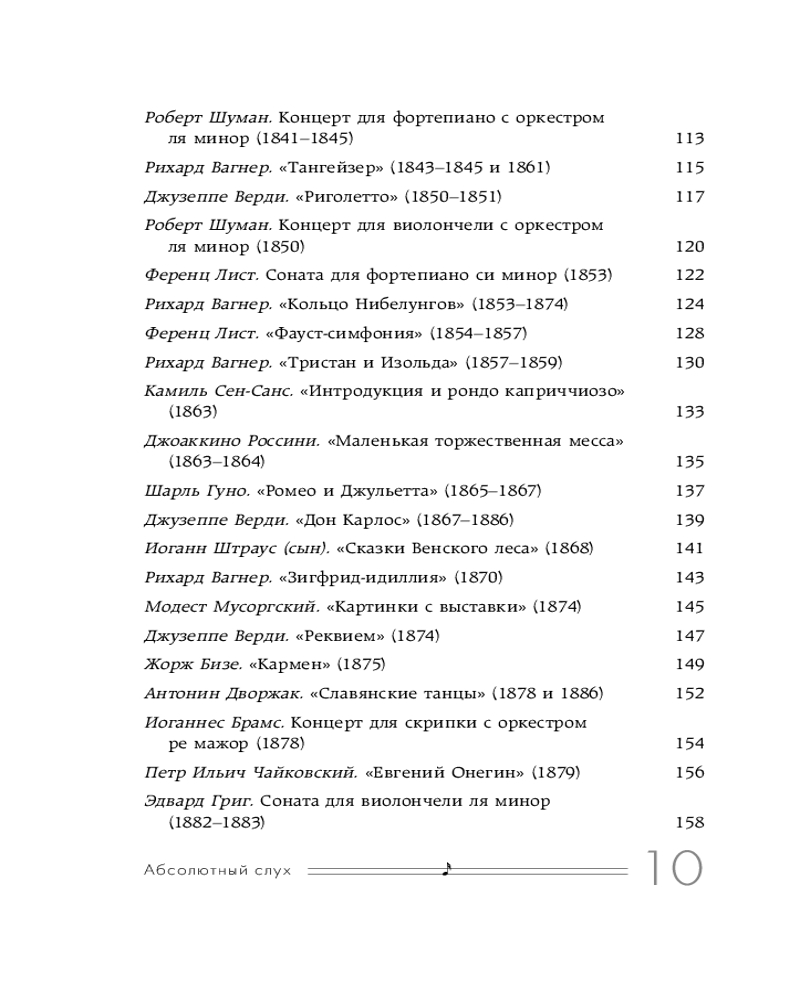 Роберт Шуман. Концерт для фортепиано с оркестром ля минор (1841–1845) 113

Рихард Вагнер. «Тангейзер» (1843–1845 и 1861) 115

Джузеппе Верди. «Риголетто» (1850–1851) 117

Роберт Шуман. Концерт для виолончели с оркестром ля минор (1850) 120

Ференц Лист. Соната для фортепиано си минор (1853) 122

Рихард Вагнер. «Кольцо Нибелунгов» (1853–1874) 124

Ференц Лист. «Фауст-симфония» (1854–1857) 128

Рихард Вагнер. «Тристан и Изольда» (1857–1859) 130

Камиль Сен-Санс. «Интродукция и рондо каприччиозо» (1863) 133

Джоаккино Россини. «Маленькая торжественная месса» (1863–1864) 135

Шарль Гуно. «Ромео и Джульетта» (1865–1867) 137

Джузеппе Верди. «Дон Карлос» (1867–1886) 139

Иоганн Штраус (сын). «Сказки Венского леса» (1868) 141

Рихард Вагнер. «Зигфрид-идиллия» (1870) 143

Модест Мусоргский. «Картинки с выставки» (1874) 145

Джузеппе Верди. «Реквием» (1874) 147

Жорж Бизе. «Кармен» (1875) 149

Антонин Дворжак. «Славянские танцы» (1878 и 1886) 152

Иоганнес Брамс. Концерт для скрипки с оркестром ре мажор (1878) 154

Петр Ильич Чайковский. «Евгений Онегин» (1879) 156

Эдвард Григ. Соната для виолончели ля минор (1882–1883) 158

Абсолютный слух 10